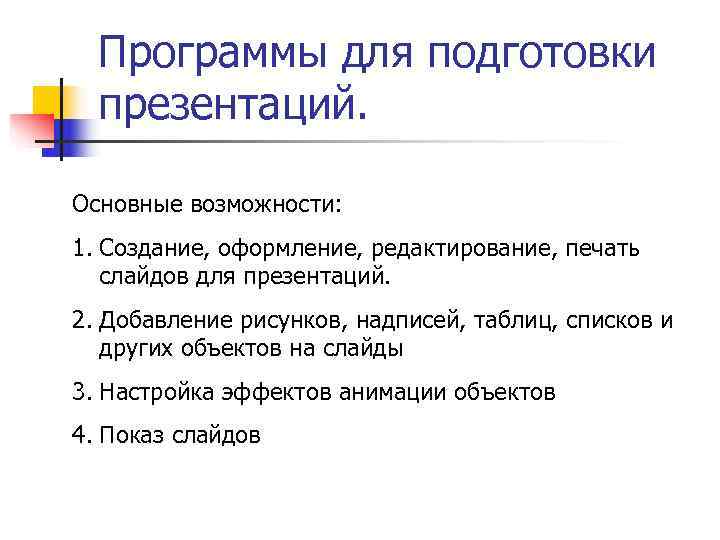 Программы для подготовки презентаций.

Основные возможности:

1. Создание, оформление, редактирование, печать слайдов для презентаций.

2. Добавление рисунков, надписей, таблиц, списков и других объектов на слайды

3. Настройка эффектов анимации объектов

4. Показ слайдов